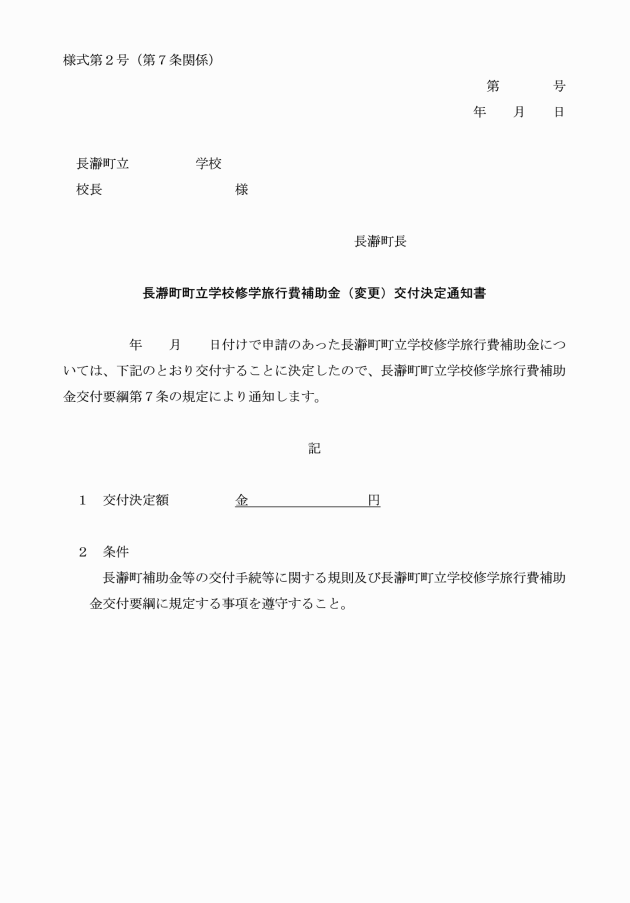 様式第２号（第７条関係）

第　　　号
年　　月　　日

長瀞町立　　　　　学校
校長　　　　　　　　　様

長瀞町長

長瀞町町立学校修学旅行費補助金（変更）交付決定通知書

年　　月　　日付けで申請のあった長瀞町町立学校修学旅行費補助金については、下記のとおり交付することに決定したので、長瀞町町立学校修学旅行費補助金交付要綱第７条の規定により通知します。

記

１　交付決定額　　　　金　　　　　　　　円

２　条件
長瀞町補助金等の交付手続等に関する規則及び長瀞町町立学校修学旅行費補助金交付要綱に規定する事項を遵守すること。